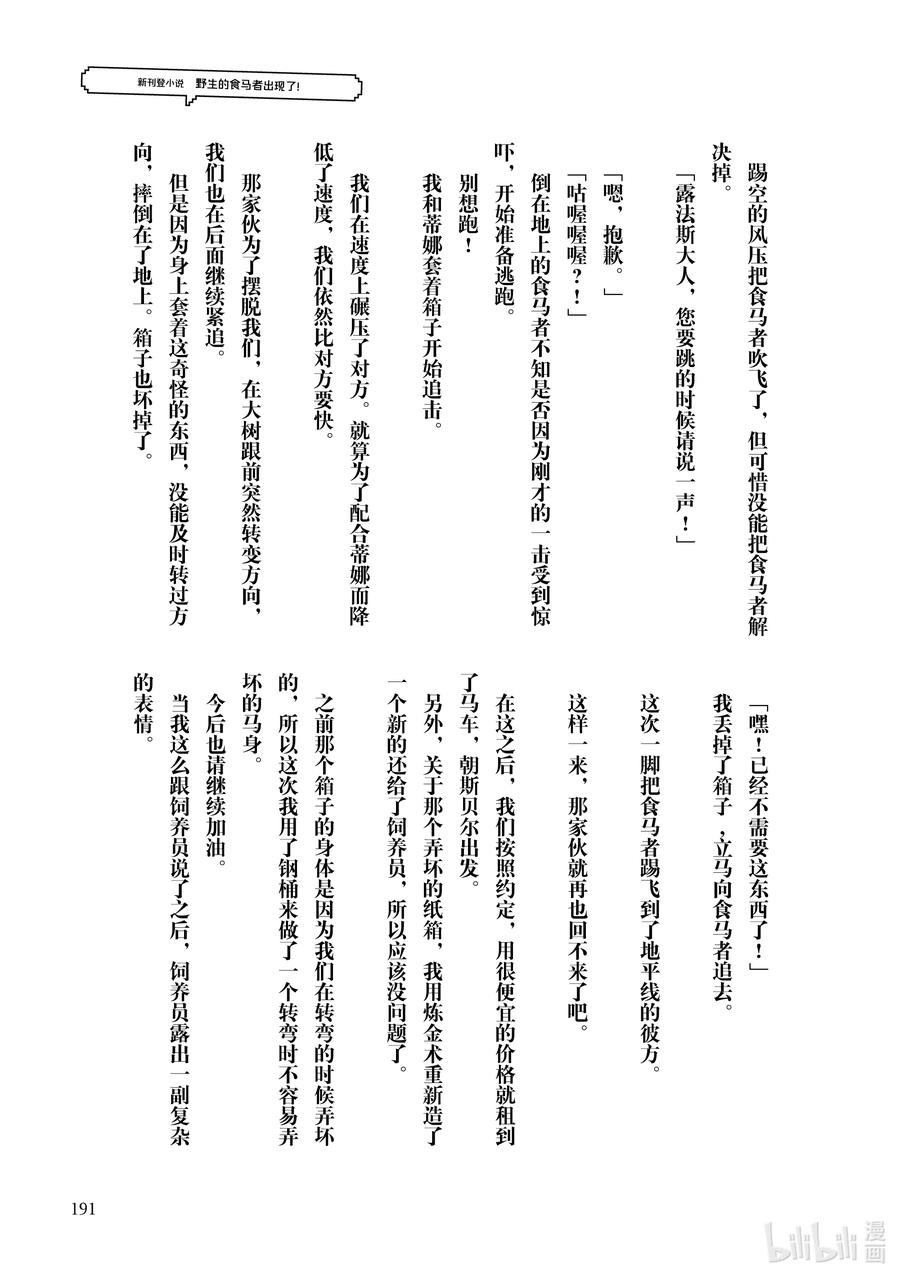 新刊登小说　野生的食马者出现了！

踢空的风压把食马者吹飞了，但可惜没能把食马者解决掉。

「露法斯大人，您要跳的时候请说一声！」

「嗯，抱歉。」

「咕喔喔喔？！」

倒在地上的食马者不知是否因为刚才的一击受到惊吓，开始准备逃跑。

别想跑！

我和蒂娜套着箱子开始追击。

我们在速度上碾压了对方。就算为了配合蒂娜而降低了速度，我们依然比对方要快。

那家伙为了摆脱我们，在大树跟前突然转变方向，我们也在后面继续紧追。

但是因为身上套着这奇怪的东西，没能及时转过方向，摔倒在了地上。箱子也坏掉了。

「嘿！已经不需要这东西了！」

我丢掉了箱子，立马向食马者追去。

这次一脚把食马者踢飞到了地平线的彼方。

这样一来，那家伙就再也回不来了吧。

在这之后，我们按照约定，用很便宜的价格就租到了马车，朝斯贝尔出发。

另外，关于那个弄坏的纸箱，我用炼金术重新造了一个新的还给了饲养员，所以应该没问题了。

之前那个箱子的身体是因为我们在转弯的时候弄坏的，所以这次我用了钢桶来做了一个转弯时不容易弄坏的马身。

今后也请继续加油。

当我这么跟饲养员说了之后，饲养员露出一副复杂的表情。

191

bilibili 漫画